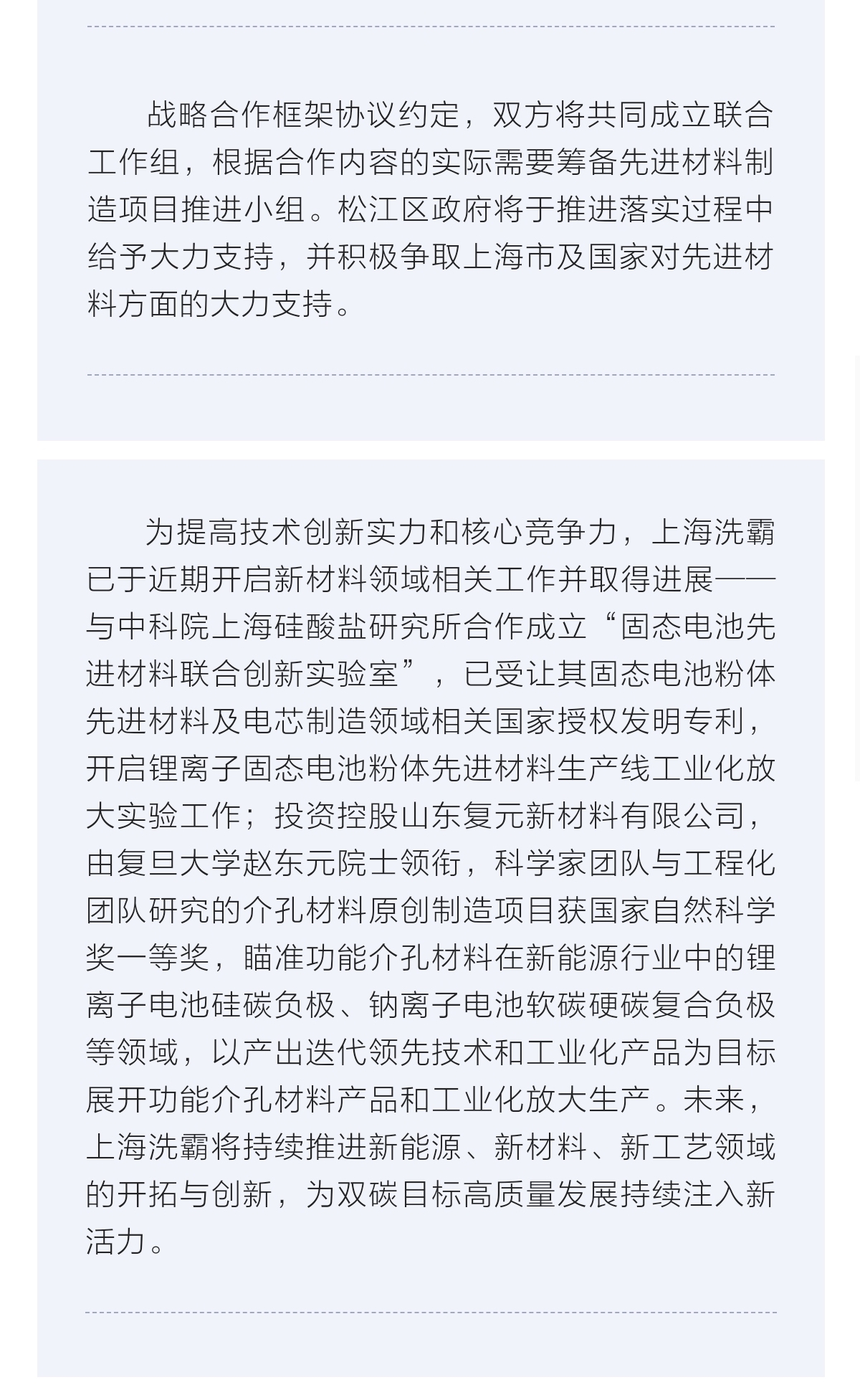 战略合作框架协议约定，双方将共同成立联合工作组，根据合作内容的实际需要筹备先进材料制造项目推进小组。松江区政府将于推进落实过程中给予大力支持，并积极争取上海市及国家对先进材料方面的大力支持。

为提高技术创新实力和核心竞争力，上海洗霸已于近期开启新材料领域相关工作并取得进展——与中科院上海硅酸盐研究所合作成立“固态电池先进材料联合创新实验室”，已受让其固态电池粉体先进材料及电芯制造领域相关国家授权发明专利，开启锂离子固态电池粉体先进材料生产线工业化放大实验工作；投资控股山东复元新材料有限公司，由复旦大学赵东元院士领衔，科学家团队与工程化团队研究的介孔材料原创制造项目获国家自然科学奖一等奖，瞄准功能介孔材料在新能源行业中的锂离子电池硅碳负极、钠离子电池软碳硬碳复合负极等领域，以产出迭代领先技术和工业化产品为目标展开功能介孔材料产品和工业化放大生产。未来，上海洗霸将持续推进新能源、新材料、新工艺领域的开拓与创新，为双碳目标高质量发展持续注入新活力。